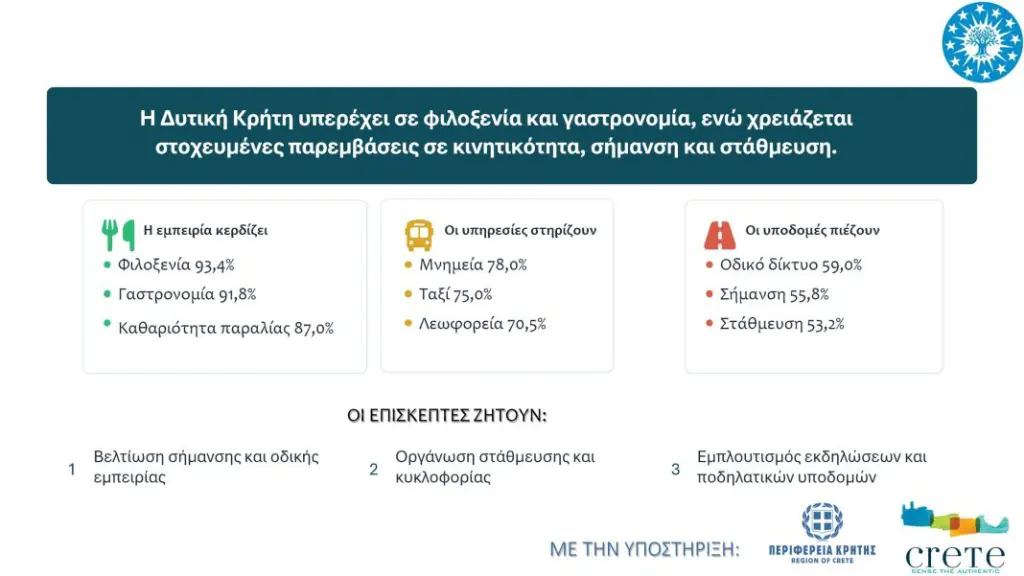 Η Δυτική Κρήτη υπερέχει σε φιλοξενία και γαστρονομία, ενώ χρειάζεται στοχευμένες παρεμβάσεις σε κινητικότητα, σήμανση και στάθμευση.

Η εμπειρία κερδίζει
• Φιλοξενία 93,4%
• Γαστρονομία 91,8%
• Καθαριότητα παραλίας 87,0%

Οι υπηρεσίες στηρίζουν
• Μνημεία 78,0%
• Ταξί 75,0%
• Λεωφορεία 70,5%

Οι υποδομές πιέζουν
• Οδικό δίκτυο 59,0%
• Σήμανση 55,8%
• Στάθμευση 53,2%

ΟΙ ΕΠΙΣΚΕΠΤΕΣ ΖΗΤΟΥΝ:

1 Βελτίωση σήμανσης και οδικής εμπειρίας

2 Οργάνωση στάθμευσης και κυκλοφορίας

3 Εμπλουτισμός εκδηλώσεων και ποδηλατικών υποδομών

ΜΕ ΤΗΝ ΥΠΟΣΤΗΡΙΞΗ:

ΠΕΡΙΦΕΡΕΙΑ ΚΡΗΤΗΣ
REGION OF CRETE

crete
SENSE THE AUTHENTIC